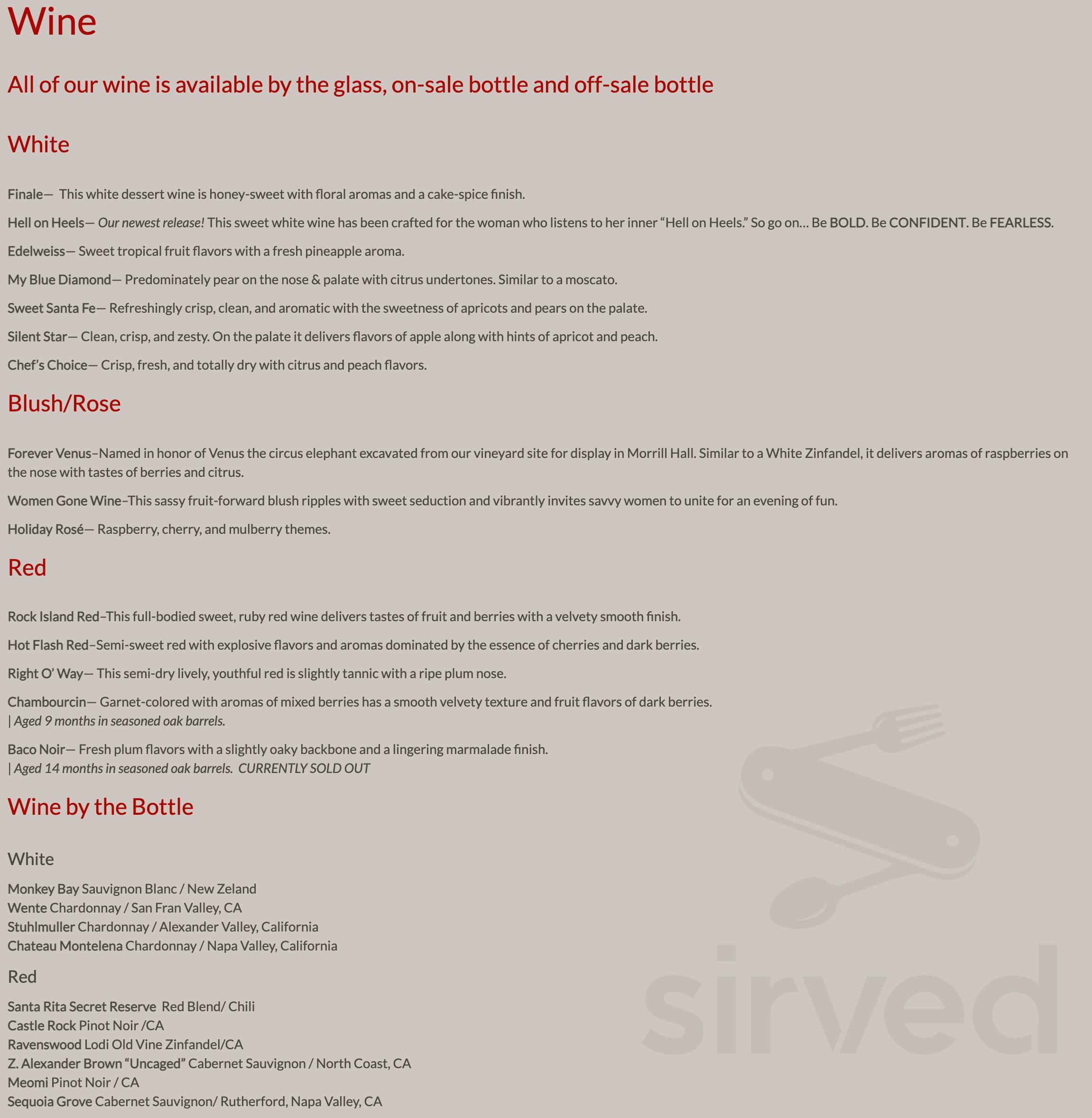 Wine

All of our wine is available by the glass, on-sale bottle and off-sale bottle

White

Finale— This white dessert wine is honey-sweet with floral aromas and a cake-spice finish.

Hell on Heels— Our newest release! This sweet white wine has been crafted for the woman who listens to her inner “Hell on Heels.” So go on… Be BOLD. Be CONFIDENT. Be FEARLESS.

Edelweiss— Sweet tropical fruit flavors with a fresh pineapple aroma.

My Blue Diamond— Predominately pear on the nose & palate with citrus undertones. Similar to a moscato.

Sweet Santa Fe— Refreshingly crisp, clean, and aromatic with the sweetness of apricots and pears on the palate.

Silent Star— Clean, crisp, and zesty. On the palate it delivers flavors of apple along with hints of apricot and peach.

Chef’s Choice— Crisp, fresh, and totally dry with citrus and peach flavors.

Blush/Rose

Forever Venus–Named in honor of Venus the circus elephant excavated from our vineyard site for display in Morrill Hall. Similar to a White Zinfandel, it delivers aromas of raspberries on the nose with tastes of berries and citrus.

Women Gone Wine–This sassy fruit-forward blush ripples with sweet seduction and vibrantly invites savvy women to unite for an evening of fun.

Holiday Rosé— Raspberry, cherry, and mulberry themes.

Red

Rock Island Red–This full-bodied sweet, ruby red wine delivers tastes of fruit and berries with a velvety smooth finish.

Hot Flash Red–Semi-sweet red with explosive flavors and aromas dominated by the essence of cherries and dark berries.

Right O’ Way— This semi-dry lively, youthful red is slightly tannic with a ripe plum nose.

Chambourcin— Garnet-colored with aromas of mixed berries has a smooth velvety texture and fruit flavors of dark berries.
| Aged 9 months in seasoned oak barrels.

Baco Noir— Fresh plum flavors with a slightly oaky backbone and a lingering marmalade finish.
| Aged 14 months in seasoned oak barrels. CURRENTLY SOLD OUT

Wine by the Bottle

White

Monkey Bay Sauvignon Blanc / New Zeland
Wente Chardonnay / San Fran Valley, CA
Stuhlmuller Chardonnay / Alexander Valley, California
Chateau Montelena Chardonnay / Napa Valley, California

Red

Santa Rita Secret Reserve Red Blend/ Chili
Castle Rock Pinot Noir /CA
Ravenswood Lodi Old Vine Zinfandel/CA
Z. Alexander Brown “Uncaged” Cabernet Sauvignon / North Coast, CA
Meomi Pinot Noir / CA
Sequoia Grove Cabernet Sauvignon/ Rutherford, Napa Valley, CA

sirved